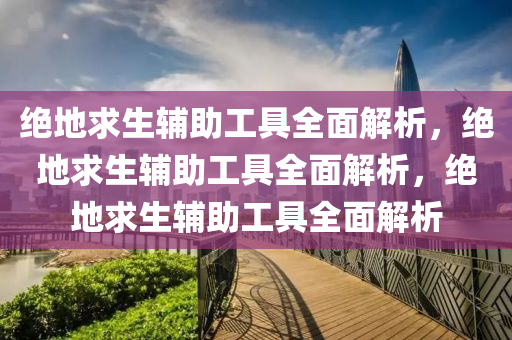 绝地求生辅助工具全面解析，绝地求生辅助工具全面解析，绝地求生辅助工具全面解析